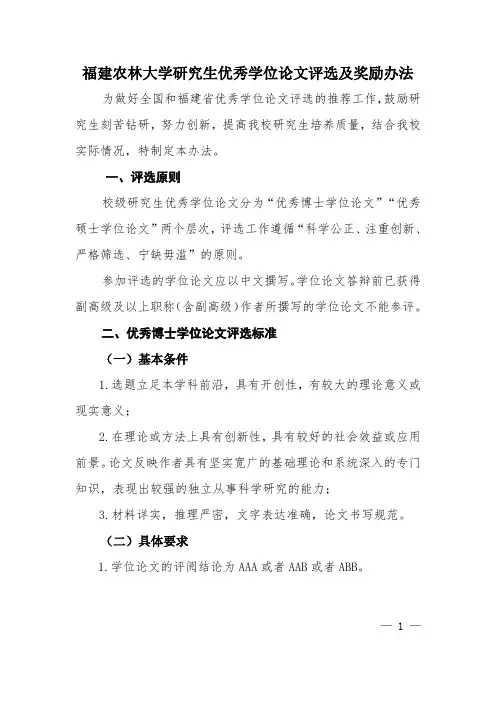 福建农林大学研究生优秀学位论文评选及奖励办法

为做好全国和福建省优秀学位论文评选的推荐工作，鼓励研究生刻苦钻研，努力创新，提高我校研究生培养质量，结合我校实际情况，特制定本办法。

一、评选原则

校级研究生优秀学位论文分为“优秀博士学位论文”“优秀硕士学位论文”两个层次，评选工作遵循“科学公正、注重创新、严格筛选、宁缺毋滥”的原则。

参加评选的学位论文应以中文撰写。学位论文答辩前已获得副高级及以上职称（含副高级）作者所撰写的学位论文不能参评。

二、优秀博士学位论文评选标准

（一）基本条件

1. 选题立足本学科前沿，具有开创性，有较大的理论意义或现实意义；

2. 在理论或方法上具有创新性，具有较好的社会效益或应用前景。论文反映作者具有坚实宽广的基础理论和系统深入的专门知识，表现出较强的独立从事科学研究的能力；

3. 材料详实，推理严密，文字表达准确，论文书写规范。

（二）具体要求

1. 学位论文的评阅结论为 AAA 或者 AAB 或者 ABB。

— 1 —